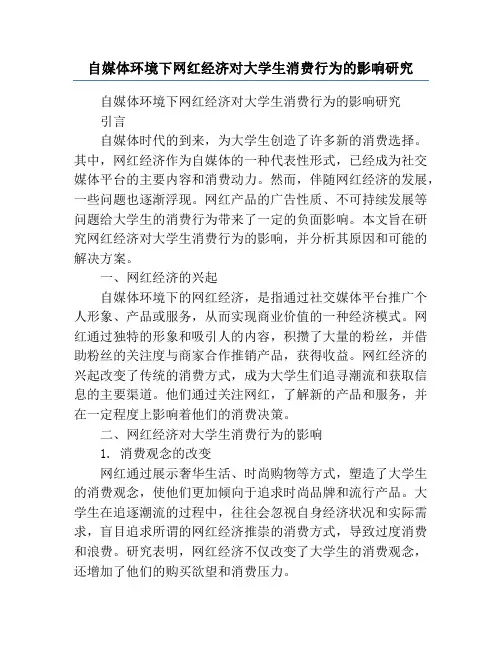 自媒体环境下网红经济对大学生消费行为的影响研究

自媒体环境下网红经济对大学生消费行为的影响研究

引言

自媒体时代的到来，为大学生创造了许多新的消费选择。其中，网红经济作为自媒体的一种代表性形式，已经成为社交媒体平台的主要内容和消费动力。然而，伴随网红经济的发展，一些问题也逐渐浮现。网红产品的广告性质、不可持续发展等问题给大学生的消费行为带来了一定的负面影响。本文旨在研究网红经济对大学生消费行为的影响，并分析其原因和可能的解决方案。

一、网红经济的兴起

自媒体环境下的网红经济，是指通过社交媒体平台推广个人形象、产品或服务，从而实现商业价值的一种经济模式。网红通过独特的形象和吸引人的内容，积攒了大量的粉丝，并借助粉丝的关注度与商家合作推销产品，获得收益。网红经济的兴起改变了传统的消费方式，成为大学生们追寻潮流和获取信息的主要渠道。他们通过关注网红，了解新的产品和服务，并在一定程度上影响着他们的消费决策。

二、网红经济对大学生消费行为的影响

1. 消费观念的改变

网红通过展示奢华生活、时尚购物等方式，塑造了大学生的消费观念，使他们更加倾向于追求时尚品牌和流行产品。大学生在追逐潮流的过程中，往往会忽视自身经济状况和实际需求，盲目追求所谓的网红经济推崇的消费方式，导致过度消费和浪费。研究表明，网红经济不仅改变了大学生的消费观念，还增加了他们的购买欲望和消费压力。